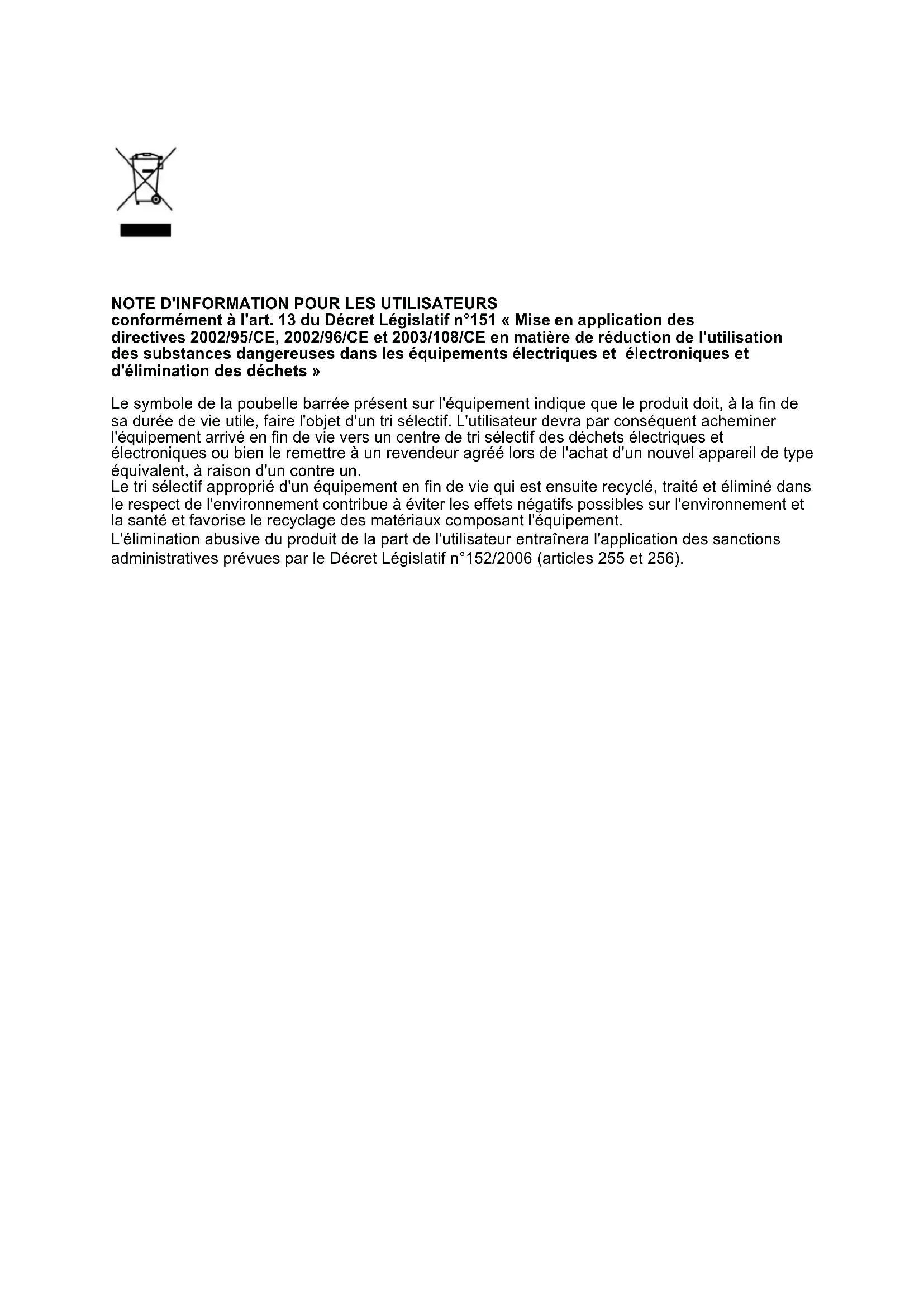 NOTE D'INFORMATION POUR LES UTILISATEURS
conformément à l'art. 13 du Décret Législatif n°151 « Mise en application des directives 2002/95/CE, 2002/96/CE et 2003/108/CE en matière de réduction de l'utilisation des substances dangereuses dans les équipements électriques et électroniques et d'élimination des déchets »

Le symbole de la poubelle barrée présent sur l'équipement indique que le produit doit, à la fin de sa durée de vie utile, faire l'objet d'un tri sélectif. L'utilisateur devra par conséquent acheminer l'équipement arrivé en fin de vie vers un centre de tri sélectif des déchets électriques et électroniques ou bien le remettre à un revendeur agréé lors de l'achat d'un nouvel appareil de type équivalent, à raison d'un contre un.
Le tri sélectif approprié d'un équipement en fin de vie qui est ensuite recyclé, traité et éliminé dans le respect de l'environnement contribue à éviter les effets négatifs possibles sur l'environnement et la santé et favorise le recyclage des matériaux composant l'équipement.
L'élimination abusive du produit de la part de l'utilisateur entraînera l'application des sanctions administratives prévues par le Décret Législatif n°152/2006 (articles 255 et 256).